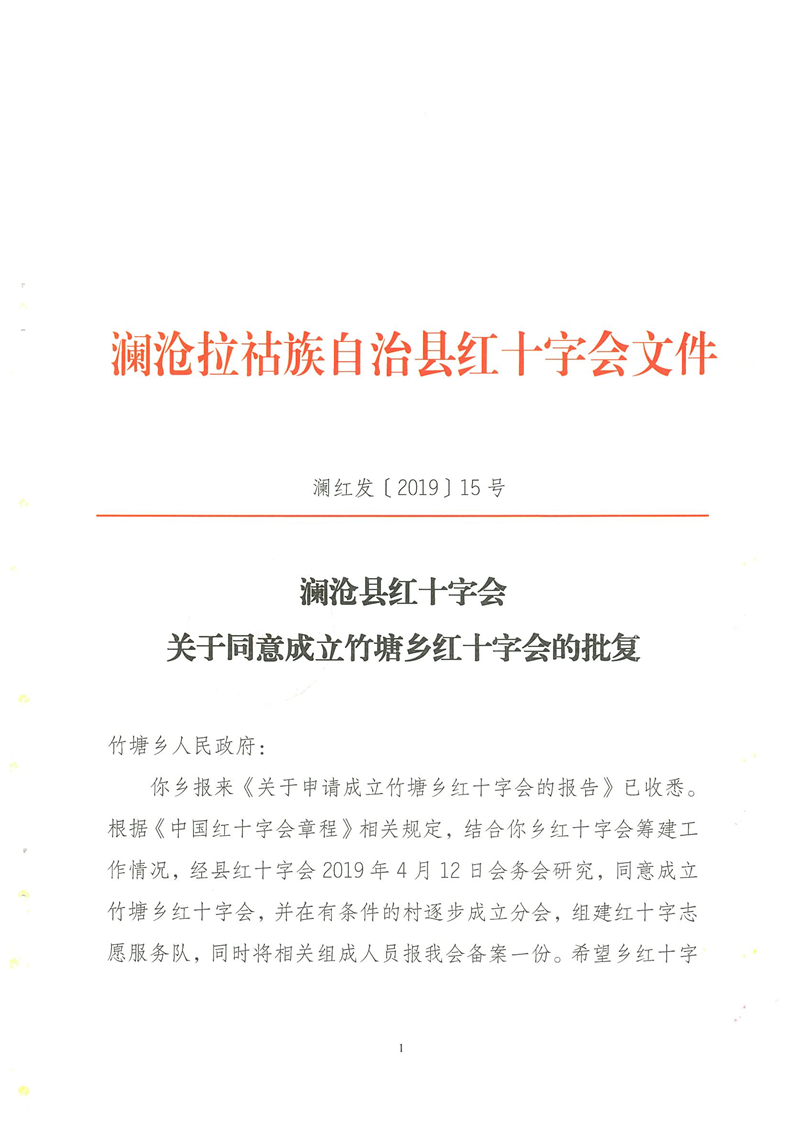 澜沧拉祜族自治县红十字会文件

澜红发〔2019〕15号

澜沧县红十字会
关于同意成立竹塘乡红十字会的批复

竹塘乡人民政府：

你乡报来《关于申请成立竹塘乡红十字会的报告》已收悉。根据《中国红十字会章程》相关规定，结合你乡红十字会筹建工作情况，经县红十字会2019年4月12日会务会研究，同意成立竹塘乡红十字会，并在有条件的村逐步成立分会，组建红十字志愿服务队，同时将相关组成人员报我会备案一份。希望乡红十字

1